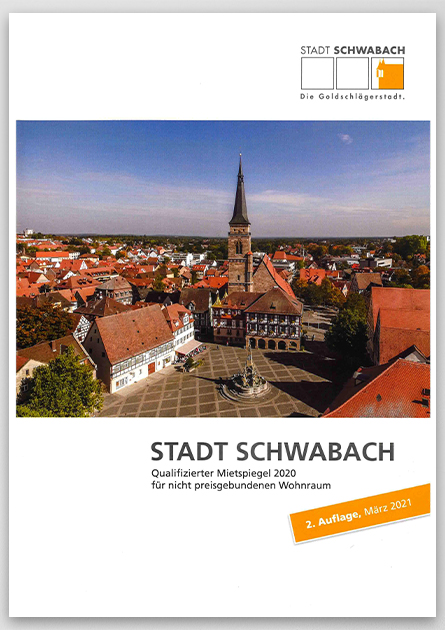 STADT SCHWABACH
Die Goldschlägerstadt.

STADT SCHWABACH
Qualifizierter Mietspiegel 2020
für nicht preisgebundenen Wohnraum

2. Auflage, März 2021